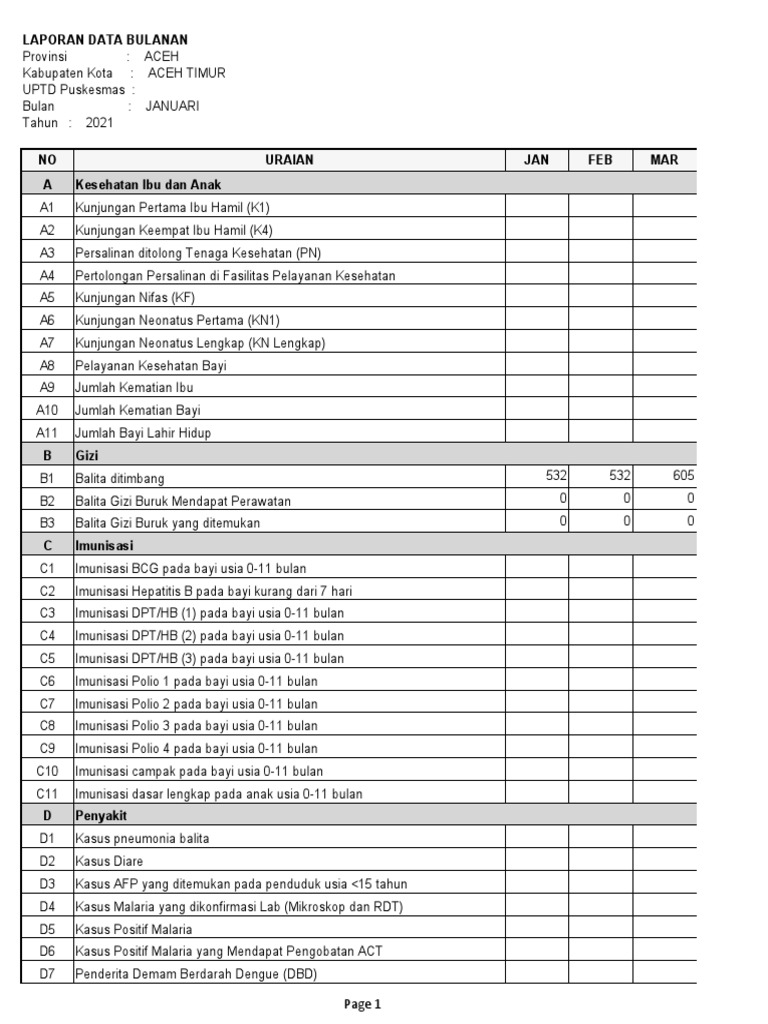 LAPORAN DATA BULANAN
Provinsi : ACEH
Kabupaten Kota : ACEH TIMUR
UPTD Puskesmas :
Bulan : JANUARI
Tahun : 2021

| NO | URAIAN | JAN | FEB | MAR |
|---|---|---|---|---|
| A | Kesehatan Ibu dan Anak | | | |
| A1 | Kunjungan Pertama Ibu Hamil (K1) | | | |
| A2 | Kunjungan Keempat Ibu Hamil (K4) | | | |
| A3 | Persalinan ditolong Tenaga Kesehatan (PN) | | | |
| A4 | Pertolongan Persalinan di Fasilitas Pelayanan Kesehatan | | | |
| A5 | Kunjungan Nifas (KF) | | | |
| A6 | Kunjungan Neonatus Pertama (KN1) | | | |
| A7 | Kunjungan Neonatus Lengkap (KN Lengkap) | | | |
| A8 | Pelayanan Kesehatan Bayi | | | |
| A9 | Jumlah Kematian Ibu | | | |
| A10 | Jumlah Kematian Bayi | | | |
| A11 | Jumlah Bayi Lahir Hidup | | | |
| B | Gizi | | | |
| B1 | Balita ditimbang | 532 | 532 | 605 |
| B2 | Balita Gizi Buruk Mendapat Perawatan | 0 | 0 | 0 |
| B3 | Balita Gizi Buruk yang ditemukan | 0 | 0 | 0 |
| C | Imunisasi | | | |
| C1 | Imunisasi BCG pada bayi usia 0-11 bulan | | | |
| C2 | Imunisasi Hepatitis B pada bayi kurang dari 7 hari | | | |
| C3 | Imunisasi DPT/HB (1) pada bayi usia 0-11 bulan | | | |
| C4 | Imunisasi DPT/HB (2) pada bayi usia 0-11 bulan | | | |
| C5 | Imunisasi DPT/HB (3) pada bayi usia 0-11 bulan | | | |
| C6 | Imunisasi Polio 1 pada bayi usia 0-11 bulan | | | |
| C7 | Imunisasi Polio 2 pada bayi usia 0-11 bulan | | | |
| C8 | Imunisasi Polio 3 pada bayi usia 0-11 bulan | | | |
| C9 | Imunisasi Polio 4 pada bayi usia 0-11 bulan | | | |
| C10 | Imunisasi campak pada bayi usia 0-11 bulan | | | |
| C11 | Imunisasi dasar lengkap pada anak usia 0-11 bulan | | | |
| D | Penyakit | | | |
| D1 | Kasus pneumonia balita | | | |
| D2 | Kasus Diare | | | |
| D3 | Kasus AFP yang ditemukan pada penduduk usia <15 tahun | | | |
| D4 | Kasus Malaria yang dikonfirmasi Lab (Mikroskop dan RDT) | | | |
| D5 | Kasus Positif Malaria | | | |
| D6 | Kasus Positif Malaria yang Mendapat Pengobatan ACT | | | |
| D7 | Penderita Demam Berdarah Dengue (DBD) | | | |

Page 1